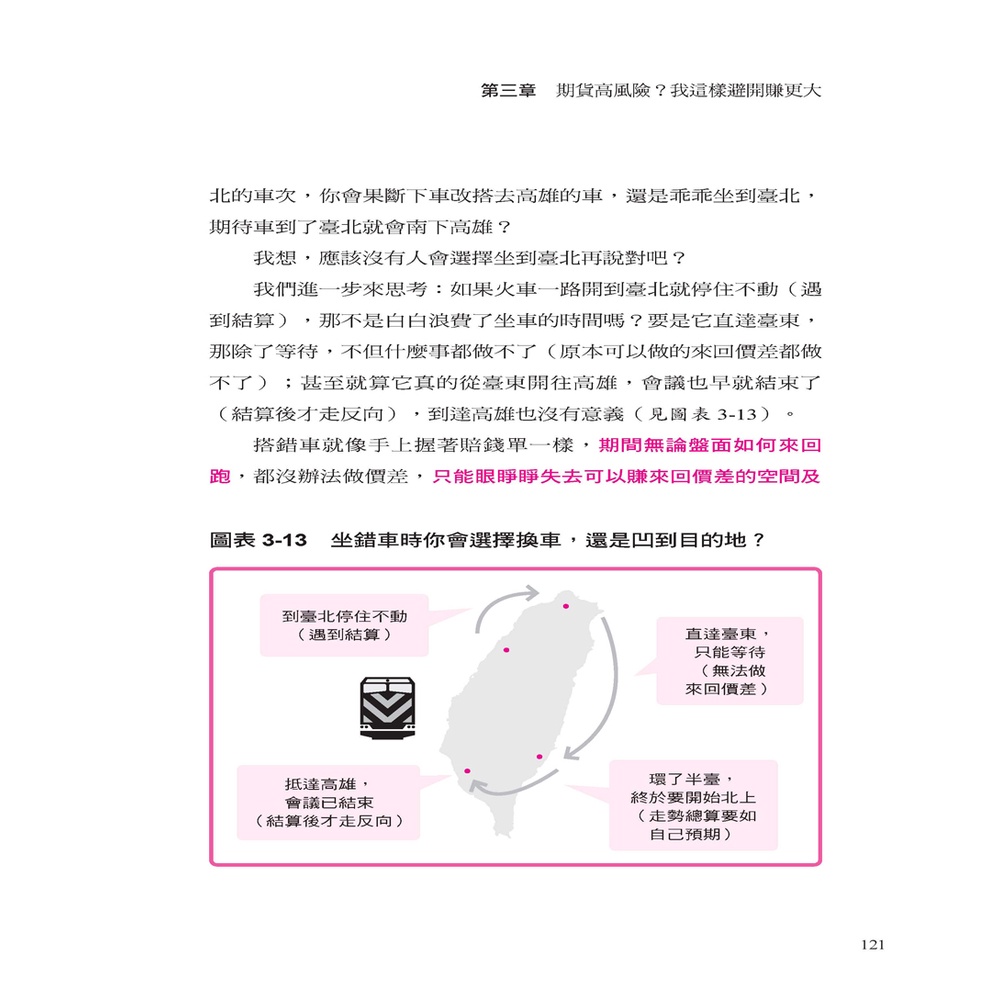 第三章　期貨高風險？我這樣避開賺更大

北的車次，你會果斷下車改搭去高雄的車，還是乖乖坐到臺北，期待車到了臺北就會南下高雄？

我想，應該沒有人會選擇坐到臺北再說對吧？

我們進一步來思考：如果火車一路開到臺北就停住不動（遇到結算），那不是白白浪費了坐車的時間嗎？要是它直達臺東，那除了等待，不但什麼事都做不了（原本可以做的來回價差都做不了）；甚至就算它真的從臺東開往高雄，會議也早就結束了（結算後才走反向），到達高雄也沒有意義（見圖表 3-13）。

搭錯車就像手上握著賠錢單一樣，期間無論盤面如何來回跑，都沒辦法做價差，只能眼睜睜失去可以賺來回價差的空間及

圖表 3-13　坐錯車時你會選擇換車，還是凹到目的地？

到臺北停住不動（遇到結算）

直達臺東，只能等待（無法做來回價差）

抵達高雄，會議已結束（結算後才走反向）

環了半臺，終於要開始北上（走勢總算要如自己預期）

121